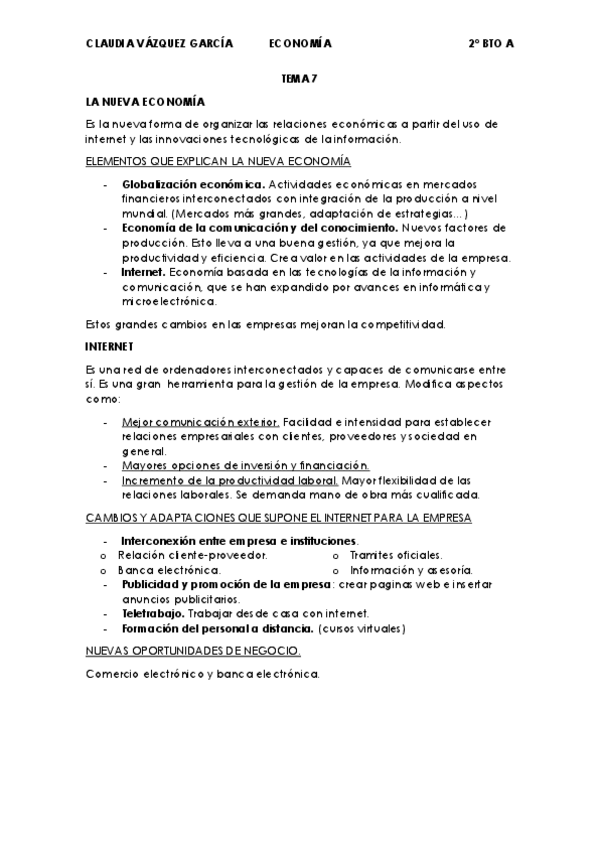 CLAUDIA VÁZQUEZ GARCÍA ECONOMÍA 2º BTO A

TEMA 7

LA NUEVA ECONOMÍA

Es la nueva forma de organizar las relaciones económicas a partir del uso de internet y las innovaciones tecnológicas de la información.

ELEMENTOS QUE EXPLICAN LA NUEVA ECONOMÍA

- Globalización económica. Actividades económicas en mercados financieros interconectados con integración de la producción a nivel mundial. (Mercados más grandes, adaptación de estrategias…)
- Economía de la comunicación y del conocimiento. Nuevos factores de producción. Esto lleva a una buena gestión, ya que mejora la productividad y eficiencia. Crea valor en las actividades de la empresa.
- Internet. Economía basada en las tecnologías de la información y comunicación, que se han expandido por avances en informática y microelectrónica.

Estos grandes cambios en las empresas mejoran la competitividad.

INTERNET

Es una red de ordenadores interconectados y capaces de comunicarse entre sí. Es una gran herramienta para la gestión de la empresa. Modifica aspectos como:

- Mejor comunicación exterior. Facilidad e intensidad para establecer relaciones empresariales con clientes, proveedores y sociedad en general.
- Mayores opciones de inversión y financiación.
- Incremento de la productividad laboral. Mayor flexibilidad de las relaciones laborales. Se demanda mano de obra más cualificada.

CAMBIOS Y ADAPTACIONES QUE SUPONE EL INTERNET PARA LA EMPRESA

- Interconexión entre empresa e instituciones.
o Relación cliente-proveedor.
o Banca electrónica.
o Tramites oficiales.
o Información y asesoría.
- Publicidad y promoción de la empresa: crear paginas web e insertar anuncios publicitarios.
- Teletrabajo. Trabajar desde casa con internet.
- Formación del personal a distancia. (cursos virtuales)

NUEVAS OPORTUNIDADES DE NEGOCIO.

Comercio electrónico y banca electrónica.